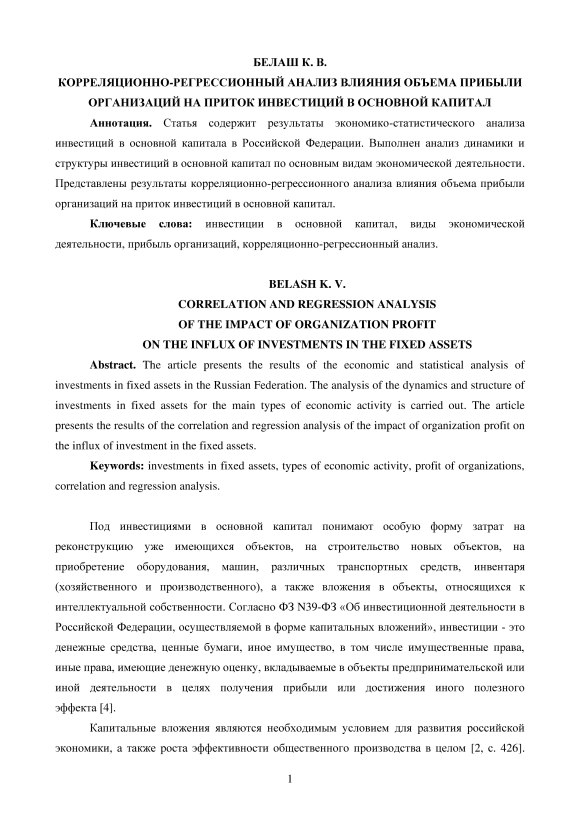 БЕЛАШ К. В.
КОРРЕЛЯЦИОННО-РЕГРЕССИОННЫЙ АНАЛИЗ ВЛИЯНИЯ ОБЪЕМА ПРИБЫЛИ ОРГАНИЗАЦИЙ НА ПРИТОК ИНВЕСТИЦИЙ В ОСНОВНОЙ КАПИТАЛ

**Аннотация.** Статья содержит результаты экономико-статистического анализа инвестиций в основной капитала в Российской Федерации. Выполнен анализ динамики и структуры инвестиций в основной капитал по основным видам экономической деятельности. Представлены результаты корреляционно-регрессионного анализа влияния объема прибыли организаций на приток инвестиций в основной капитал.

**Ключевые слова:** инвестиции в основной капитал, виды экономической деятельности, прибыль организаций, корреляционно-регрессионный анализ.

BELASH K. V.
CORRELATION AND REGRESSION ANALYSIS
OF THE IMPACT OF ORGANIZATION PROFIT
ON THE INFLUX OF INVESTMENTS IN THE FIXED ASSETS

**Abstract.** The article presents the results of the economic and statistical analysis of investments in fixed assets in the Russian Federation. The analysis of the dynamics and structure of investments in fixed assets for the main types of economic activity is carried out. The article presents the results of the correlation and regression analysis of the impact of organization profit on the influx of investment in the fixed assets.

**Keywords:** investments in fixed assets, types of economic activity, profit of organizations, correlation and regression analysis.

Под инвестициями в основной капитал понимают особую форму затрат на реконструкцию уже имеющихся объектов, на строительство новых объектов, на приобретение оборудования, машин, различных транспортных средств, инвентаря (хозяйственного и производственного), а также вложения в объекты, относящихся к интеллектуальной собственности. Согласно ФЗ N39-ФЗ «Об инвестиционной деятельности в Российской Федерации, осуществляемой в форме капитальных вложений», инвестиции - это денежные средства, ценные бумаги, иное имущество, в том числе имущественные права, иные права, имеющие денежную оценку, вкладываемые в объекты предпринимательской или иной деятельности в целях получения прибыли или достижения иного полезного эффекта [4].

Капитальные вложения являются необходимым условием для развития российской экономики, а также роста эффективности общественного производства в целом [2, с. 426].

1